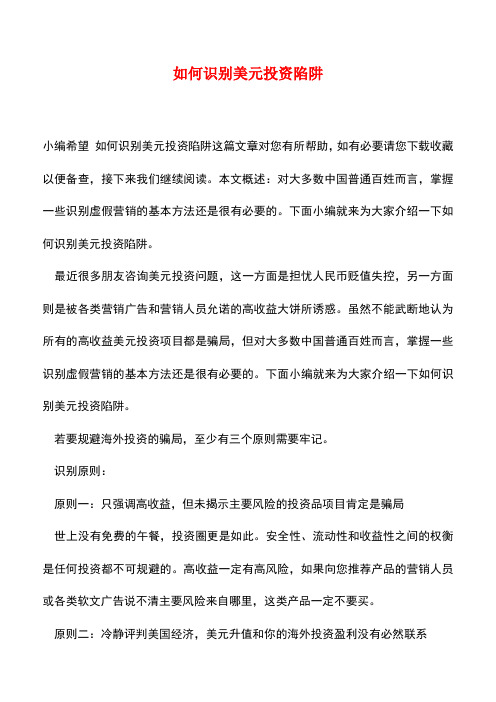 如何识别美元投资陷阱

小编希望 如何识别美元投资陷阱这篇文章对您有所帮助，如有必要请您下载收藏以便备查，接下来我们继续阅读。本文概述：对大多数中国普通百姓而言，掌握一些识别虚假营销的基本方法还是很有必要的。下面小编就来为大家介绍一下如何识别美元投资陷阱。

最近很多朋友咨询美元投资问题，这一方面是担忧人民币贬值失控，另一方面则是被各类营销广告和营销人员允诺的高收益大饼所诱惑。虽然不能武断地认为所有的高收益美元投资项目都是骗局，但对大多数中国普通百姓而言，掌握一些识别虚假营销的基本方法还是很有必要的。下面小编就来为大家介绍一下如何识别美元投资陷阱。

若要规避海外投资的骗局，至少有三个原则需要牢记。

识别原则：

原则一：只强调高收益，但未揭示主要风险的投资品项目肯定是骗局

世上没有免费的午餐，投资圈更是如此。安全性、流动性和收益性之间的权衡是任何投资都不可规避的。高收益一定有高风险，如果向您推荐产品的营销人员或各类软文广告说不清主要风险来自哪里，这类产品一定不要买。

原则二：冷静评判美国经济，美元升值和你的海外投资盈利没有必然联系